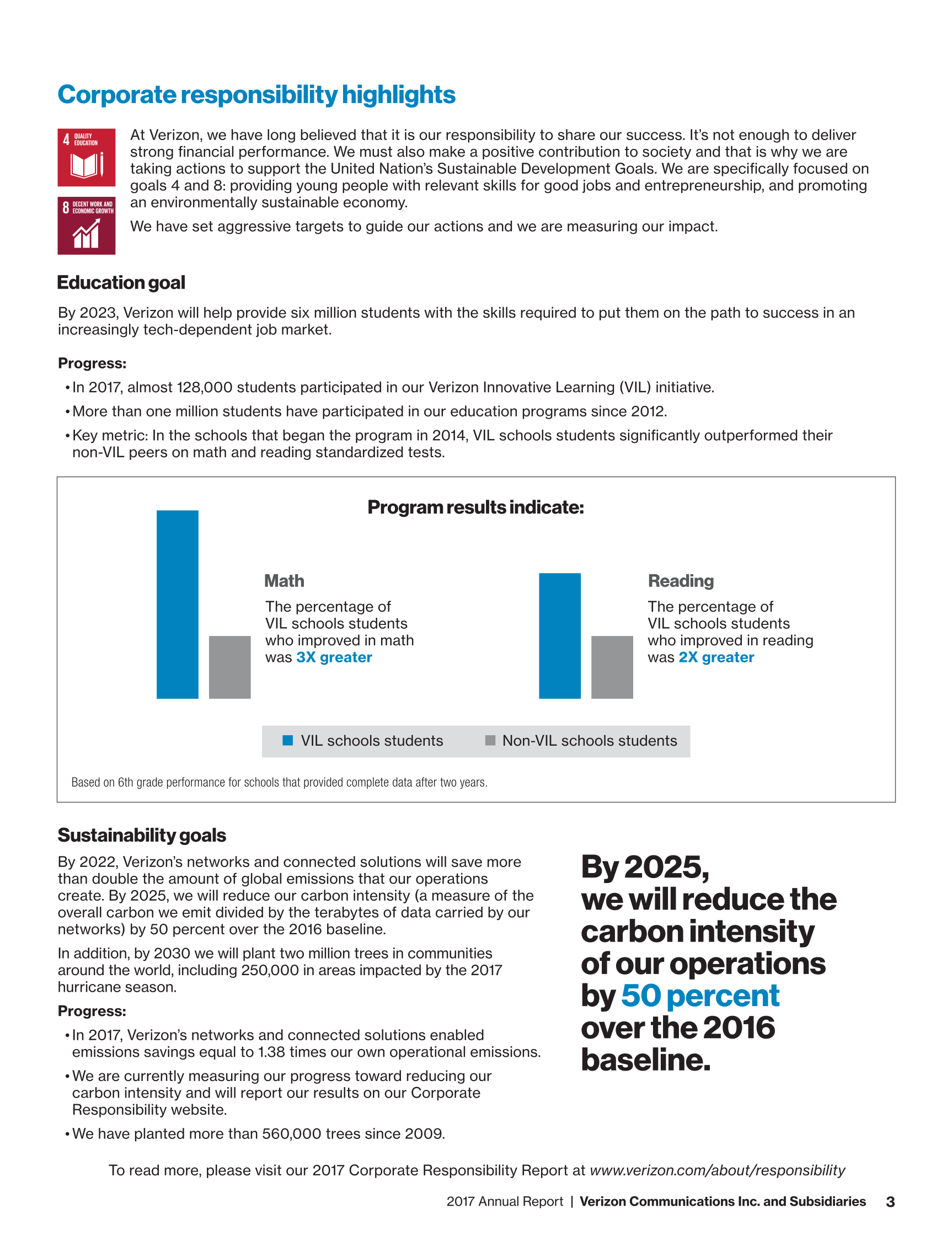 Corporate responsibility highlights

4 QUALITY EDUCATION

8 DECENT WORK AND ECONOMIC GROWTH

At Verizon, we have long believed that it is our responsibility to share our success. It's not enough to deliver strong financial performance. We must also make a positive contribution to society and that is why we are taking actions to support the United Nation's Sustainable Development Goals. We are specifically focused on goals 4 and 8: providing young people with relevant skills for good jobs and entrepreneurship, and promoting an environmentally sustainable economy.

We have set aggressive targets to guide our actions and we are measuring our impact.

Education goal

By 2023, Verizon will help provide six million students with the skills required to put them on the path to success in an increasingly tech-dependent job market.

Progress:

• In 2017, almost 128,000 students participated in our Verizon Innovative Learning (VIL) initiative.

• More than one million students have participated in our education programs since 2012.

• Key metric: In the schools that began the program in 2014, VIL schools students significantly outperformed their non-VIL peers on math and reading standardized tests.

Program results indicate:

Math

The percentage of VIL schools students who improved in math was 3X greater

Reading

The percentage of VIL schools students who improved in reading was 2X greater

VIL schools students Non-VIL schools students

Based on 6th grade performance for schools that provided complete data after two years.

Sustainability goals

By 2022, Verizon's networks and connected solutions will save more than double the amount of global emissions that our operations create. By 2025, we will reduce our carbon intensity (a measure of the overall carbon we emit divided by the terabytes of data carried by our networks) by 50 percent over the 2016 baseline.

In addition, by 2030 we will plant two million trees in communities around the world, including 250,000 in areas impacted by the 2017 hurricane season.

Progress:

• In 2017, Verizon's networks and connected solutions enabled emissions savings equal to 1.38 times our own operational emissions.

• We are currently measuring our progress toward reducing our carbon intensity and will report our results on our Corporate Responsibility website.

• We have planted more than 560,000 trees since 2009.

By 2025, we will reduce the carbon intensity of our operations by 50 percent over the 2016 baseline.

To read more, please visit our 2017 Corporate Responsibility Report at www.verizon.com/about/responsibility

2017 Annual Report | Verizon Communications Inc. and Subsidiaries 3